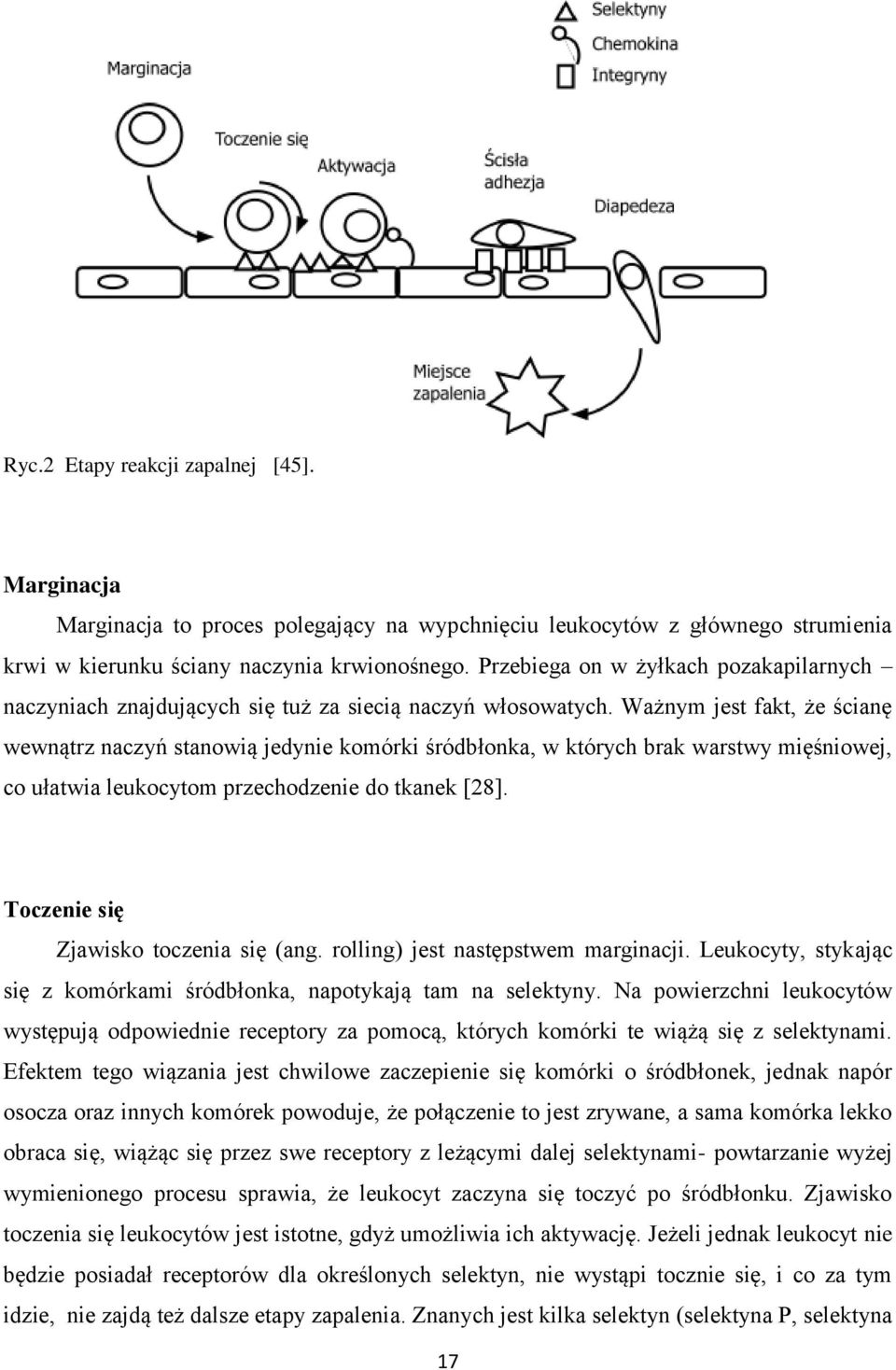 Selektyny
Chemokina
Integryny

Marginacja

Toczenie się

Aktywacja

Ścisła adhezja

Diapedeza

Miejsce zapalenia

Ryc.2 Etapy reakcji zapalnej [45].

Marginacja

Marginacja to proces polegający na wypchnięciu leukocytów z głównego strumienia krwi w kierunku ściany naczynia krwionośnego. Przebiega on w żyłkach pozakapilarnych – naczyniach znajdujących się tuż za siecią naczyń włosowatych. Ważnym jest fakt, że ścianę wewnątrz naczyń stanowią jedynie komórki śródbłonka, w których brak warstwy mięśniowej, co ułatwia leukocytom przechodzenie do tkanek [28].

Toczenie się

Zjawisko toczenia się (ang. rolling) jest następstwem marginacji. Leukocyty, stykając się z komórkami śródbłonka, napotykają tam na selektyny. Na powierzchni leukocytów występują odpowiednie receptory za pomocą, których komórki te wiążą się z selektynami. Efektem tego wiązania jest chwilowe zaczepienie się komórki o śródbłonek, jednak napór osocza oraz innych komórek powoduje, że połączenie to jest zrywane, a sama komórka lekko obraca się, wiążąc się przez swe receptory z leżącymi dalej selektynami- powtarzanie wyżej wymienionego procesu sprawia, że leukocyt zaczyna się toczyć po śródbłonku. Zjawisko toczenia się leukocytów jest istotne, gdyż umożliwia ich aktywację. Jeżeli jednak leukocyt nie będzie posiadał receptorów dla określonych selektyn, nie wystąpi tocznie się, i co za tym idzie, nie zajdą też dalsze etapy zapalenia. Znanych jest kilka selektyn (selektyna P, selektyna

17